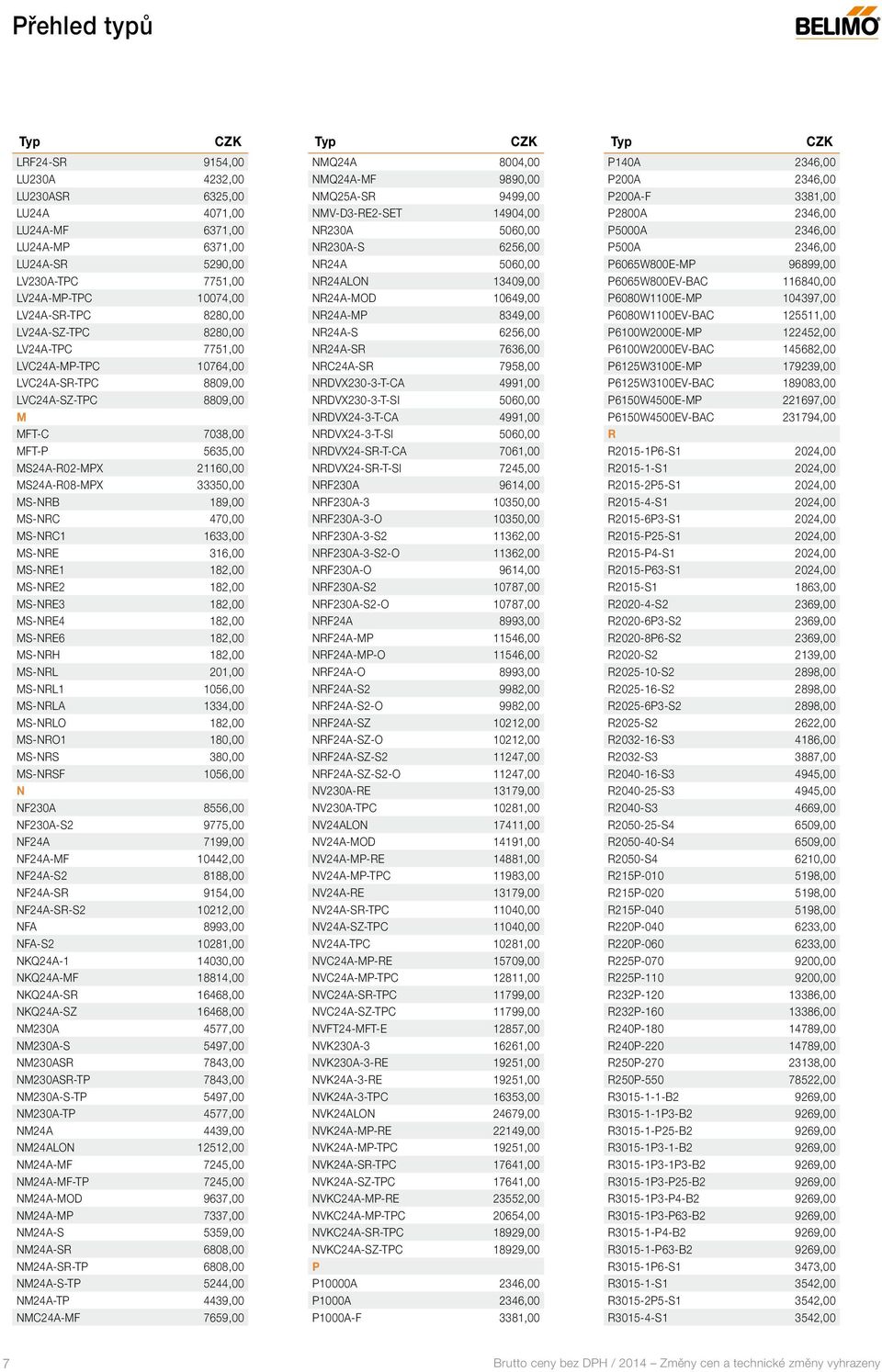 Přehled typů

BELIMO

| Typ | CZK |
|---|---|
| LRF24-SR | 9154,00 |
| LU230A | 4232,00 |
| LU230ASR | 6325,00 |
| LU24A | 4071,00 |
| LU24A-MF | 6371,00 |
| LU24A-MP | 6371,00 |
| LU24A-SR | 5290,00 |
| LV230A-TPC | 7751,00 |
| LV24A-MP-TPC | 10074,00 |
| LV24A-SR-TPC | 8280,00 |
| LV24A-SZ-TPC | 8280,00 |
| LV24A-TPC | 7751,00 |
| LVC24A-MP-TPC | 10764,00 |
| LVC24A-SR-TPC | 8809,00 |
| LVC24A-SZ-TPC | 8809,00 |
| M | |
| MFT-C | 7038,00 |
| MFT-P | 5635,00 |
| MS24A-R02-MPX | 21160,00 |
| MS24A-R08-MPX | 33350,00 |
| MS-NRB | 189,00 |
| MS-NRC | 470,00 |
| MS-NRC1 | 1633,00 |
| MS-NRE | 316,00 |
| MS-NRE1 | 182,00 |
| MS-NRE2 | 182,00 |
| MS-NRE3 | 182,00 |
| MS-NRE4 | 182,00 |
| MS-NRE6 | 182,00 |
| MS-NRH | 182,00 |
| MS-NRL | 201,00 |
| MS-NRL1 | 1056,00 |
| MS-NRLA | 1334,00 |
| MS-NRLO | 182,00 |
| MS-NRO1 | 180,00 |
| MS-NRS | 380,00 |
| MS-NRSF | 1056,00 |
| N | |
| NF230A | 8556,00 |
| NF230A-S2 | 9775,00 |
| NF24A | 7199,00 |
| NF24A-MF | 10442,00 |
| NF24A-S2 | 8188,00 |
| NF24A-SR | 9154,00 |
| NF24A-SR-S2 | 10212,00 |
| NFA | 8993,00 |
| NFA-S2 | 10281,00 |
| NKQ24A-1 | 14030,00 |
| NKQ24A-MF | 18814,00 |
| NKQ24A-SR | 16468,00 |
| NKQ24A-SZ | 16468,00 |
| NM230A | 4577,00 |
| NM230A-S | 5497,00 |
| NM230ASR | 7843,00 |
| NM230ASR-TP | 7843,00 |
| NM230A-S-TP | 5497,00 |
| NM230A-TP | 4577,00 |
| NM24A | 4439,00 |
| NM24ALON | 12512,00 |
| NM24A-MF | 7245,00 |
| NM24A-MF-TP | 7245,00 |
| NM24A-MOD | 9637,00 |
| NM24A-MP | 7337,00 |
| NM24A-S | 5359,00 |
| NM24A-SR | 6808,00 |
| NM24A-SR-TP | 6808,00 |
| NM24A-S-TP | 5244,00 |
| NM24A-TP | 4439,00 |
| NMC24A-MF | 7659,00 |

| Typ | CZK |
|---|---|
| NMQ24A | 8004,00 |
| NMQ24A-MF | 9890,00 |
| NMQ25A-SR | 9499,00 |
| NMV-D3-RE2-SET | 14904,00 |
| NR230A | 5060,00 |
| NR230A-S | 6256,00 |
| NR24A | 5060,00 |
| NR24ALON | 13409,00 |
| NR24A-MOD | 10649,00 |
| NR24A-MP | 8349,00 |
| NR24A-S | 6256,00 |
| NR24A-SR | 7636,00 |
| NRC24A-SR | 7958,00 |
| NRDVX230-3-T-CA | 4991,00 |
| NRDVX230-3-T-SI | 5060,00 |
| NRDVX24-3-T-CA | 4991,00 |
| NRDVX24-3-T-SI | 5060,00 |
| NRDVX24-SR-T-CA | 7061,00 |
| NRDVX24-SR-T-SI | 7245,00 |
| NRF230A | 9614,00 |
| NRF230A-3 | 10350,00 |
| NRF230A-3-O | 10350,00 |
| NRF230A-3-S2 | 11362,00 |
| NRF230A-3-S2-O | 11362,00 |
| NRF230A-O | 9614,00 |
| NRF230A-S2 | 10787,00 |
| NRF230A-S2-O | 10787,00 |
| NRF24A | 8993,00 |
| NRF24A-MP | 11546,00 |
| NRF24A-MP-O | 11546,00 |
| NRF24A-O | 8993,00 |
| NRF24A-S2 | 9982,00 |
| NRF24A-S2-O | 9982,00 |
| NRF24A-SZ | 10212,00 |
| NRF24A-SZ-O | 10212,00 |
| NRF24A-SZ-S2 | 11247,00 |
| NRF24A-SZ-S2-O | 11247,00 |
| NV230A-RE | 13179,00 |
| NV230A-TPC | 10281,00 |
| NV24ALON | 17411,00 |
| NV24A-MOD | 14191,00 |
| NV24A-MP-RE | 14881,00 |
| NV24A-MP-TPC | 11983,00 |
| NV24A-RE | 13179,00 |
| NV24A-SR-TPC | 11040,00 |
| NV24A-SZ-TPC | 11040,00 |
| NV24A-TPC | 10281,00 |
| NVC24A-MP-RE | 15709,00 |
| NVC24A-MP-TPC | 12811,00 |
| NVC24A-SR-TPC | 11799,00 |
| NVC24A-SZ-TPC | 11799,00 |
| NVFT24-MFT-E | 12857,00 |
| NVK230A-3 | 16261,00 |
| NVK230A-3-RE | 19251,00 |
| NVK24A-3-RE | 19251,00 |
| NVK24A-3-TPC | 16353,00 |
| NVK24ALON | 24679,00 |
| NVK24A-MP-RE | 22149,00 |
| NVK24A-MP-TPC | 19251,00 |
| NVK24A-SR-TPC | 17641,00 |
| NVK24A-SZ-TPC | 17641,00 |
| NVKC24A-MP-RE | 23552,00 |
| NVKC24A-MP-TPC | 20654,00 |
| NVKC24A-SR-TPC | 18929,00 |
| NVKC24A-SZ-TPC | 18929,00 |
| P | |
| P10000A | 2346,00 |
| P1000A | 2346,00 |
| P1000A-F | 3381,00 |

| Typ | CZK |
|---|---|
| P140A | 2346,00 |
| P200A | 2346,00 |
| P200A-F | 3381,00 |
| P2800A | 2346,00 |
| P5000A | 2346,00 |
| P500A | 2346,00 |
| P6065W800E-MP | 96899,00 |
| P6065W800EV-BAC | 116840,00 |
| P6080W1100E-MP | 104397,00 |
| P6080W1100EV-BAC | 125511,00 |
| P6100W2000E-MP | 122452,00 |
| P6100W2000EV-BAC | 145682,00 |
| P6125W3100E-MP | 179239,00 |
| P6125W3100EV-BAC | 189083,00 |
| P6150W4500E-MP | 221697,00 |
| P6150W4500EV-BAC | 231794,00 |
| R | |
| R2015-1P6-S1 | 2024,00 |
| R2015-1-S1 | 2024,00 |
| R2015-2P5-S1 | 2024,00 |
| R2015-4-S1 | 2024,00 |
| R2015-6P3-S1 | 2024,00 |
| R2015-P25-S1 | 2024,00 |
| R2015-P4-S1 | 2024,00 |
| R2015-P63-S1 | 2024,00 |
| R2015-S1 | 1863,00 |
| R2020-4-S2 | 2369,00 |
| R2020-6P3-S2 | 2369,00 |
| R2020-8P6-S2 | 2369,00 |
| R2020-S2 | 2139,00 |
| R2025-10-S2 | 2898,00 |
| R2025-16-S2 | 2898,00 |
| R2025-6P3-S2 | 2898,00 |
| R2025-S2 | 2622,00 |
| R2032-16-S3 | 4186,00 |
| R2032-S3 | 3887,00 |
| R2040-16-S3 | 4945,00 |
| R2040-25-S3 | 4945,00 |
| R2040-S3 | 4669,00 |
| R2050-25-S4 | 6509,00 |
| R2050-40-S4 | 6509,00 |
| R2050-S4 | 6210,00 |
| R215P-010 | 5198,00 |
| R215P-020 | 5198,00 |
| R215P-040 | 5198,00 |
| R220P-040 | 6233,00 |
| R220P-060 | 6233,00 |
| R225P-070 | 9200,00 |
| R225P-110 | 9200,00 |
| R232P-120 | 13386,00 |
| R232P-160 | 13386,00 |
| R240P-180 | 14789,00 |
| R240P-220 | 14789,00 |
| R250P-270 | 23138,00 |
| R250P-550 | 78522,00 |
| R3015-1-1-B2 | 9269,00 |
| R3015-1-1P3-B2 | 9269,00 |
| R3015-1-P25-B2 | 9269,00 |
| R3015-1P3-1-B2 | 9269,00 |
| R3015-1P3-1P3-B2 | 9269,00 |
| R3015-1P3-P25-B2 | 9269,00 |
| R3015-1P3-P4-B2 | 9269,00 |
| R3015-1P3-P63-B2 | 9269,00 |
| R3015-1-P4-B2 | 9269,00 |
| R3015-1-P63-B2 | 9269,00 |
| R3015-1P6-S1 | 3473,00 |
| R3015-1-S1 | 3542,00 |
| R3015-2P5-S1 | 3542,00 |
| R3015-4-S1 | 3542,00 |

7

Brutto ceny bez DPH / 2014 – Změny cen a technické změny vyhrazeny